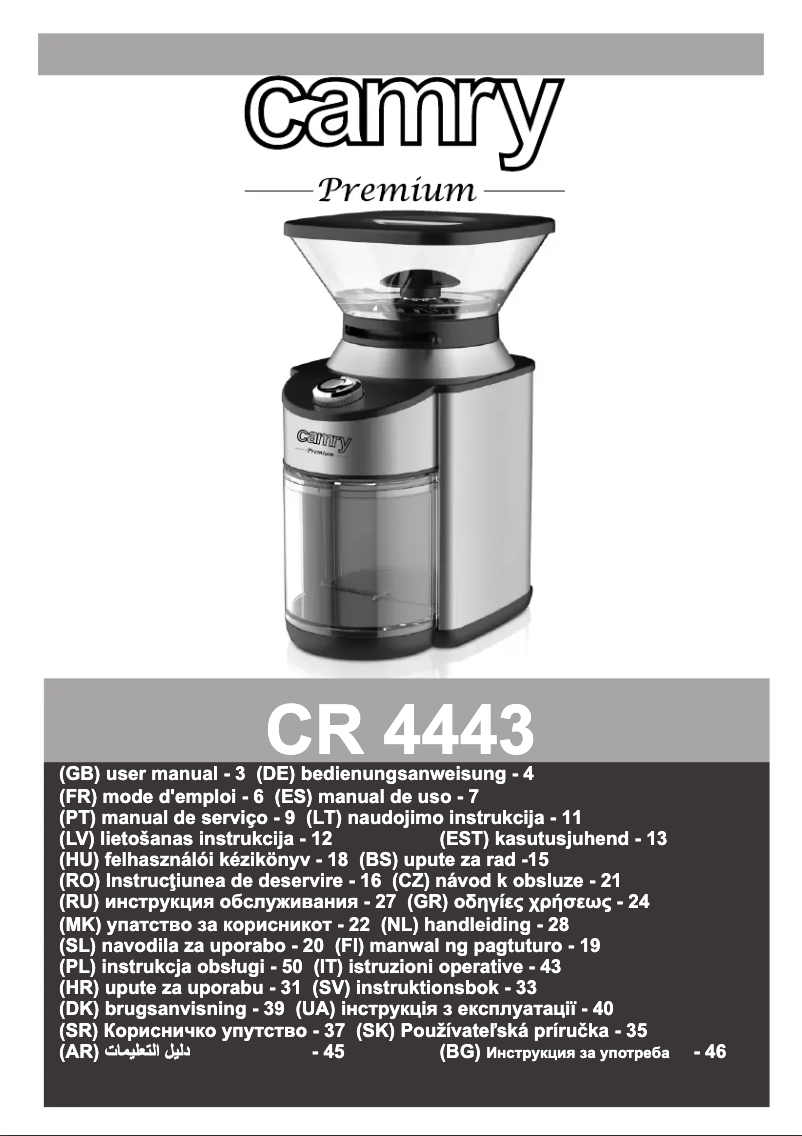 camry

Premium

camry
Premium

CR 4443

(GB) user manual - 3 (DE) bedienungsanweisung - 4
(FR) mode d'emploi - 6 (ES) manual de uso - 7
(PT) manual de serviço - 9 (LT) naudojimo instrukcija - 11
(LV) lietošanas instrukcija - 12 (EST) kasutusjuhend - 13
(HU) felhasználói kézikönyv - 18 (BS) upute za rad -15
(RO) Instrucţiunea de deservire - 16 (CZ) návod k obsluze - 21
(RU) инструкция обслуживания - 27 (GR) οδηγίες χρήσεως - 24
(MK) упатство за корисникот - 22 (NL) handleiding - 28
(SL) navodila za uporabo - 20 (FI) manwal ng pagtuturo - 19
(PL) instrukcja obsługi - 50 (IT) istruzioni operative - 43
(HR) upute za uporabu - 31 (SV) instruktionsbok - 33
(DK) brugsanvisning - 39 (UA) інструкція з експлуатації - 40
(SR) Корисничко упутство - 37 (SK) Používateľská príručka - 35
(AR) دليل التعليمات - 45 (BG) Инструкция за употреба - 46